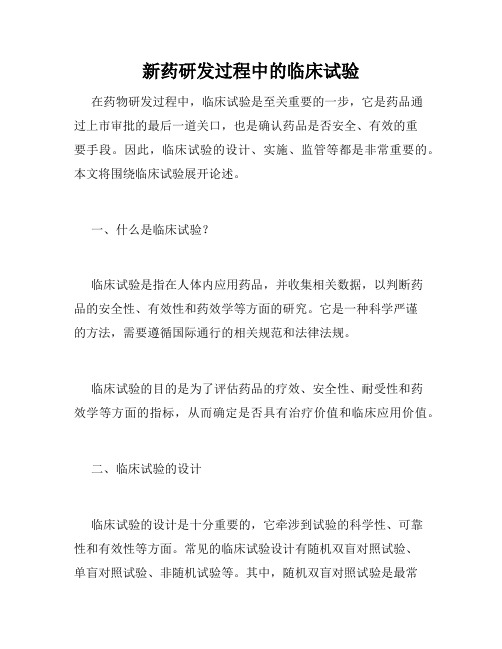 新药研发过程中的临床试验

在药物研发过程中，临床试验是至关重要的一步，它是药品通过上市审批的最后一道关口，也是确认药品是否安全、有效的重要手段。因此，临床试验的设计、实施、监管等都是非常重要的。本文将围绕临床试验展开论述。

一、什么是临床试验？

临床试验是指在人体内应用药品，并收集相关数据，以判断药品的安全性、有效性和药效学等方面的研究。它是一种科学严谨的方法，需要遵循国际通行的相关规范和法律法规。

临床试验的目的是为了评估药品的疗效、安全性、耐受性和药效学等方面的指标，从而确定是否具有治疗价值和临床应用价值。

二、临床试验的设计

临床试验的设计是十分重要的，它牵涉到试验的科学性、可靠性和有效性等方面。常见的临床试验设计有随机双盲对照试验、单盲对照试验、非随机试验等。其中，随机双盲对照试验是最常